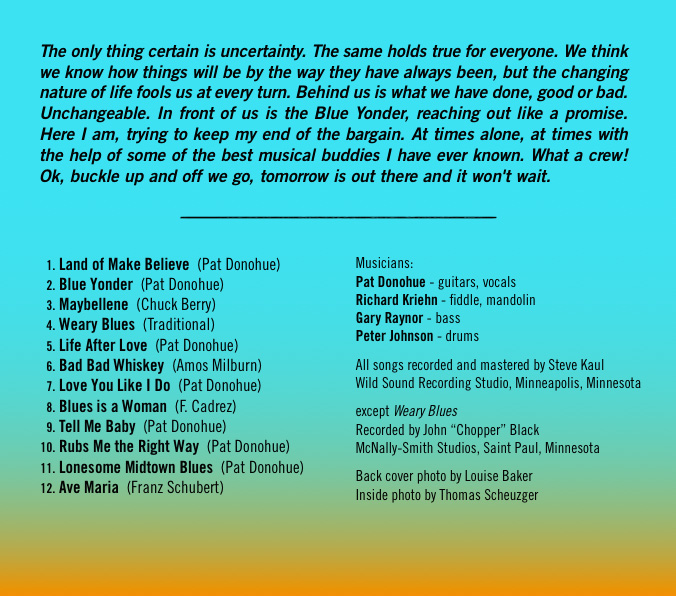 The only thing certain is uncertainty. The same holds true for everyone. We think we know how things will be by the way they have always been, but the changing nature of life fools us at every turn. Behind us is what we have done, good or bad. Unchangeable. In front of us is the Blue Yonder, reaching out like a promise. Here I am, trying to keep my end of the bargain. At times alone, at times with the help of some of the best musical buddies I have ever known. What a crew! Ok, buckle up and off we go, tomorrow is out there and it won't wait.

1. Land of Make Believe (Pat Donohue)
2. Blue Yonder (Pat Donohue)
3. Maybellene (Chuck Berry)
4. Weary Blues (Traditional)
5. Life After Love (Pat Donohue)
6. Bad Bad Whiskey (Amos Milburn)
7. Love You Like I Do (Pat Donohue)
8. Blues is a Woman (F. Cadrez)
9. Tell Me Baby (Pat Donohue)
10. Rubs Me the Right Way (Pat Donohue)
11. Lonesome Midtown Blues (Pat Donohue)
12. Ave Maria (Franz Schubert)

Musicians:
Pat Donohue - guitars, vocals
Richard Kriehn - fiddle, mandolin
Gary Raynor - bass
Peter Johnson - drums

All songs recorded and mastered by Steve Kaul
Wild Sound Recording Studio, Minneapolis, Minnesota

except Weary Blues
Recorded by John “Chopper” Black
McNally-Smith Studios, Saint Paul, Minnesota

Back cover photo by Louise Baker
Inside photo by Thomas Scheuzger